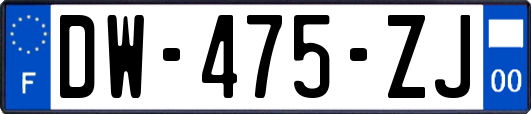 F
DW-475-ZJ
00